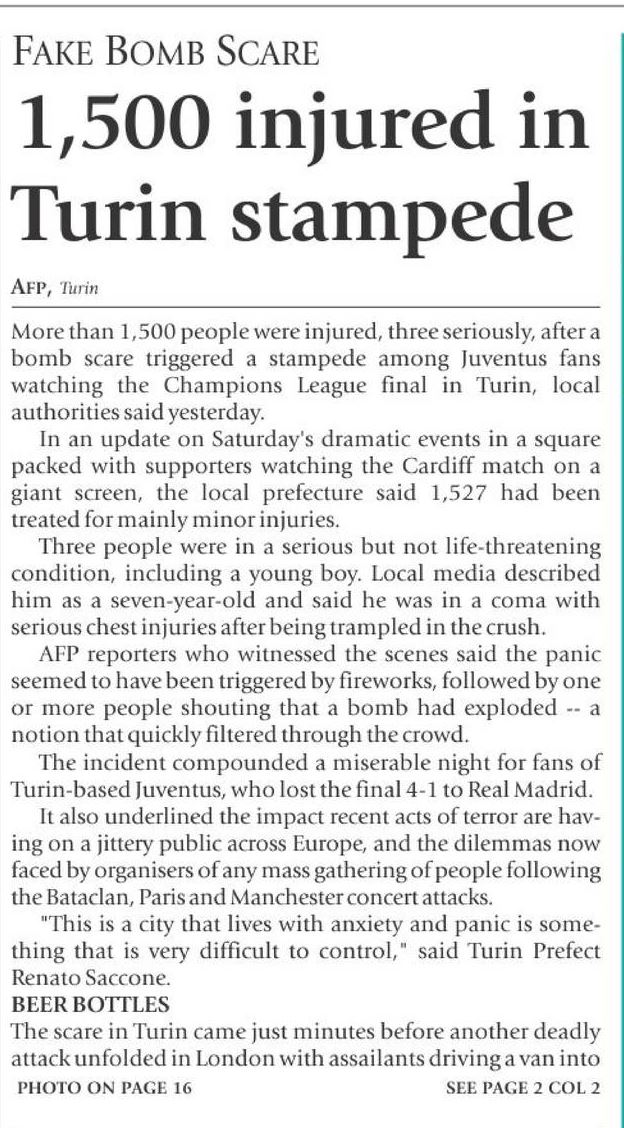 FAKE BOMB SCARE

1,500 injured in Turin stampede

AFP, Turin

More than 1,500 people were injured, three seriously, after a bomb scare triggered a stampede among Juventus fans watching the Champions League final in Turin, local authorities said yesterday.

In an update on Saturday's dramatic events in a square packed with supporters watching the Cardiff match on a giant screen, the local prefecture said 1,527 had been treated for mainly minor injuries.

Three people were in a serious but not life-threatening condition, including a young boy. Local media described him as a seven-year-old and said he was in a coma with serious chest injuries after being trampled in the crush.

AFP reporters who witnessed the scenes said the panic seemed to have been triggered by fireworks, followed by one or more people shouting that a bomb had exploded -- a notion that quickly filtered through the crowd.

The incident compounded a miserable night for fans of Turin-based Juventus, who lost the final 4-1 to Real Madrid.

It also underlined the impact recent acts of terror are having on a jittery public across Europe, and the dilemmas now faced by organisers of any mass gathering of people following the Bataclan, Paris and Manchester concert attacks.

"This is a city that lives with anxiety and panic is something that is very difficult to control," said Turin Prefect Renato Saccone.

BEER BOTTLES

The scare in Turin came just minutes before another deadly attack unfolded in London with assailants driving a van into

PHOTO ON PAGE 16

SEE PAGE 2 COL 2